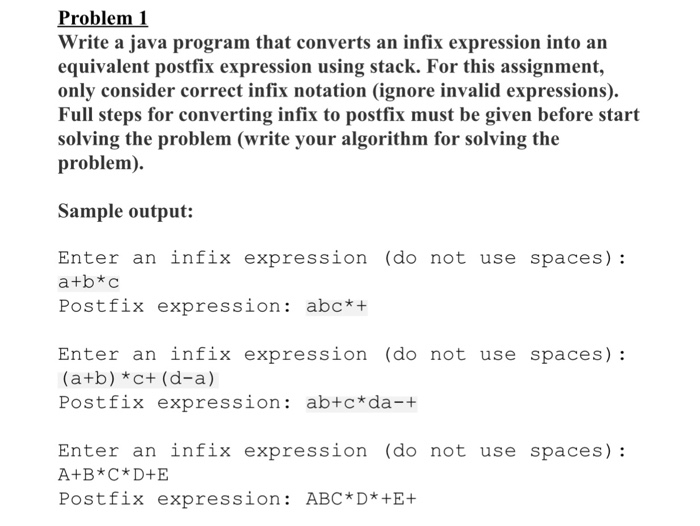 Problem 1
Write a java program that converts an infix expression into an equivalent postfix expression using stack. For this assignment, only consider correct infix notation (ignore invalid expressions). Full steps for converting infix to postfix must be given before start solving the problem (write your algorithm for solving the problem).

Sample output:

Enter an infix expression (do not use spaces):
a+b*c
Postfix expression: abc*+

Enter an infix expression (do not use spaces):
(a+b)*c+(d-a)
Postfix expression: ab+c*da-+

Enter an infix expression (do not use spaces):
A+B*C*D+E
Postfix expression: ABC*D*+E+